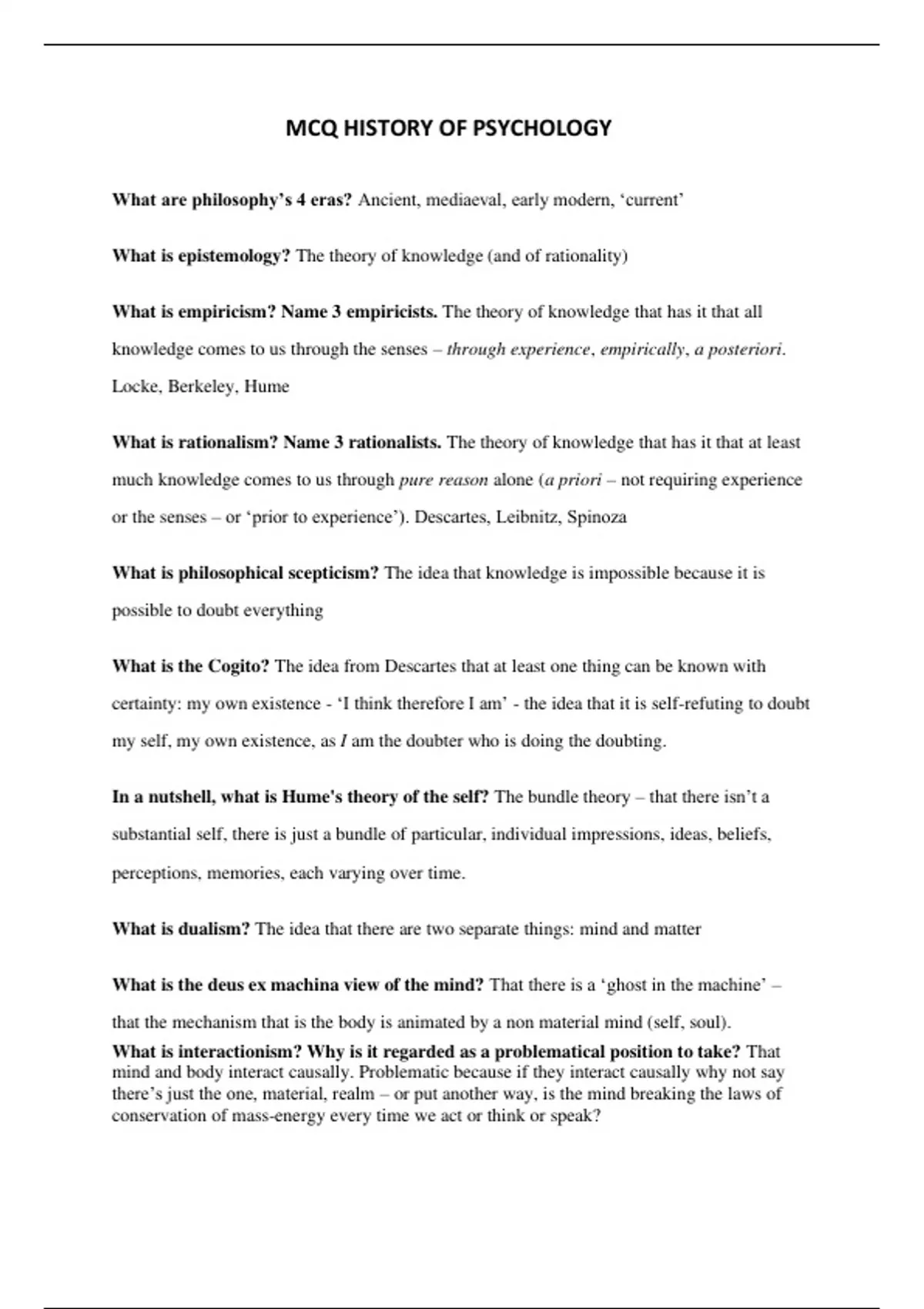 MCQ HISTORY OF PSYCHOLOGY

What are philosophy's 4 eras? Ancient, mediaeval, early modern, 'current'

What is epistemology? The theory of knowledge (and of rationality)

What is empiricism? Name 3 empiricists. The theory of knowledge that has it that all knowledge comes to us through the senses – through experience, empirically, a posteriori. Locke, Berkeley, Hume

What is rationalism? Name 3 rationalists. The theory of knowledge that has it that at least much knowledge comes to us through pure reason alone (a priori – not requiring experience or the senses – or 'prior to experience'). Descartes, Leibnitz, Spinoza

What is philosophical scepticism? The idea that knowledge is impossible because it is possible to doubt everything

What is the Cogito? The idea from Descartes that at least one thing can be known with certainty: my own existence - 'I think therefore I am' - the idea that it is self-refuting to doubt my self, my own existence, as I am the doubter who is doing the doubting.

In a nutshell, what is Hume's theory of the self? The bundle theory – that there isn't a substantial self, there is just a bundle of particular, individual impressions, ideas, beliefs, perceptions, memories, each varying over time.

What is dualism? The idea that there are two separate things: mind and matter

What is the deus ex machina view of the mind? That there is a 'ghost in the machine' – that the mechanism that is the body is animated by a non material mind (self, soul).

What is interactionism? Why is it regarded as a problematical position to take? That mind and body interact causally. Problematic because if they interact causally why not say there's just the one, material, realm – or put another way, is the mind breaking the laws of conservation of mass-energy every time we act or think or speak?